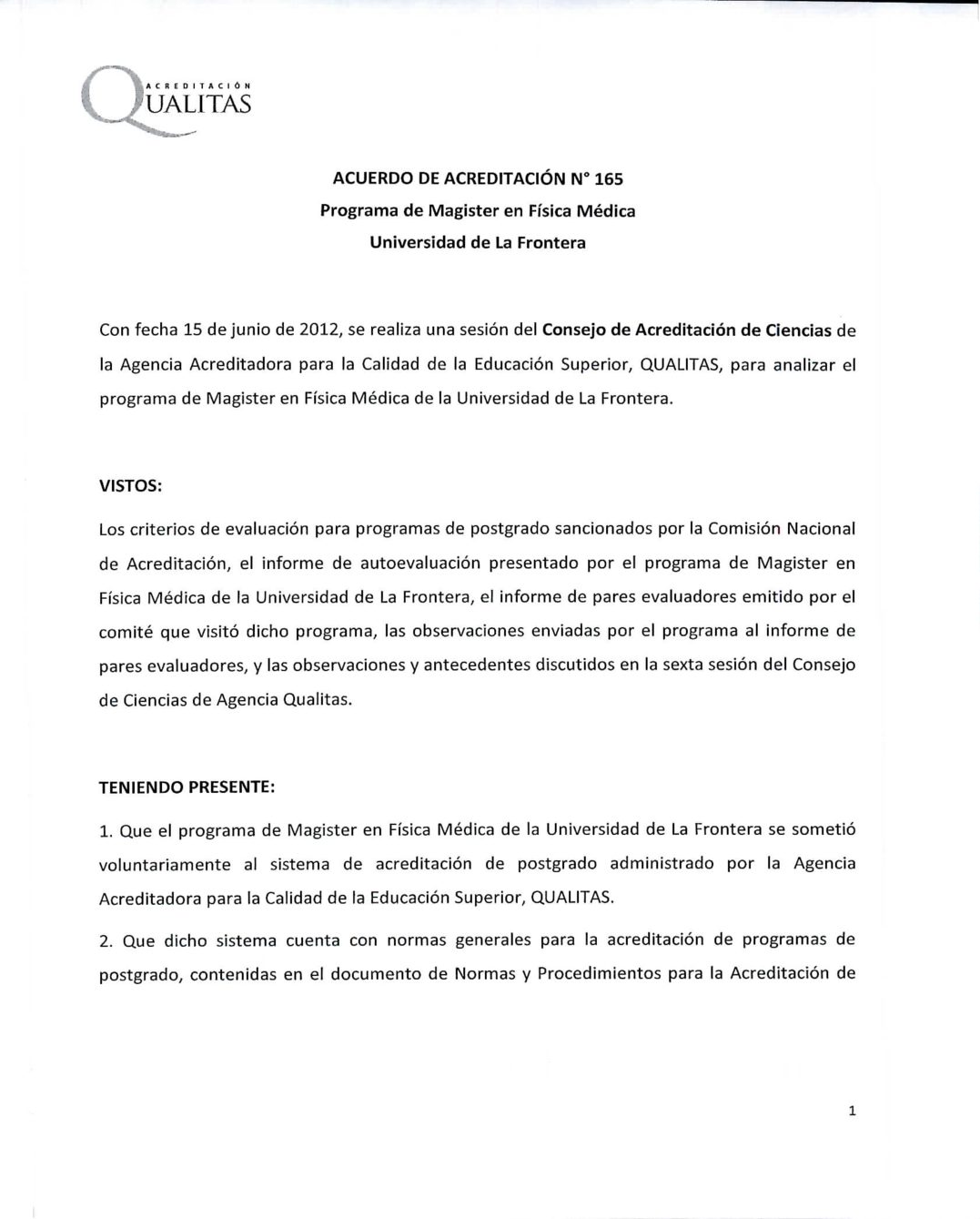 ACREDITACIÓN QUALITAS

ACUERDO DE ACREDITACIÓN N° 165
Programa de Magister en Física Médica
Universidad de La Frontera

Con fecha 15 de junio de 2012, se realiza una sesión del Consejo de Acreditación de Ciencias de la Agencia Acreditadora para la Calidad de la Educación Superior, QUALITAS, para analizar el programa de Magister en Física Médica de la Universidad de La Frontera.

VISTOS:

Los criterios de evaluación para programas de postgrado sancionados por la Comisión Nacional de Acreditación, el informe de autoevaluación presentado por el programa de Magister en Física Médica de la Universidad de La Frontera, el informe de pares evaluadores emitido por el comité que visitó dicho programa, las observaciones enviadas por el programa al informe de pares evaluadores, y las observaciones y antecedentes discutidos en la sexta sesión del Consejo de Ciencias de Agencia Qualitas.

TENIENDO PRESENTE:

1. Que el programa de Magister en Física Médica de la Universidad de La Frontera se sometió voluntariamente al sistema de acreditación de postgrado administrado por la Agencia Acreditadora para la Calidad de la Educación Superior, QUALITAS.

2. Que dicho sistema cuenta con normas generales para la acreditación de programas de postgrado, contenidas en el documento de Normas y Procedimientos para la Acreditación de

1